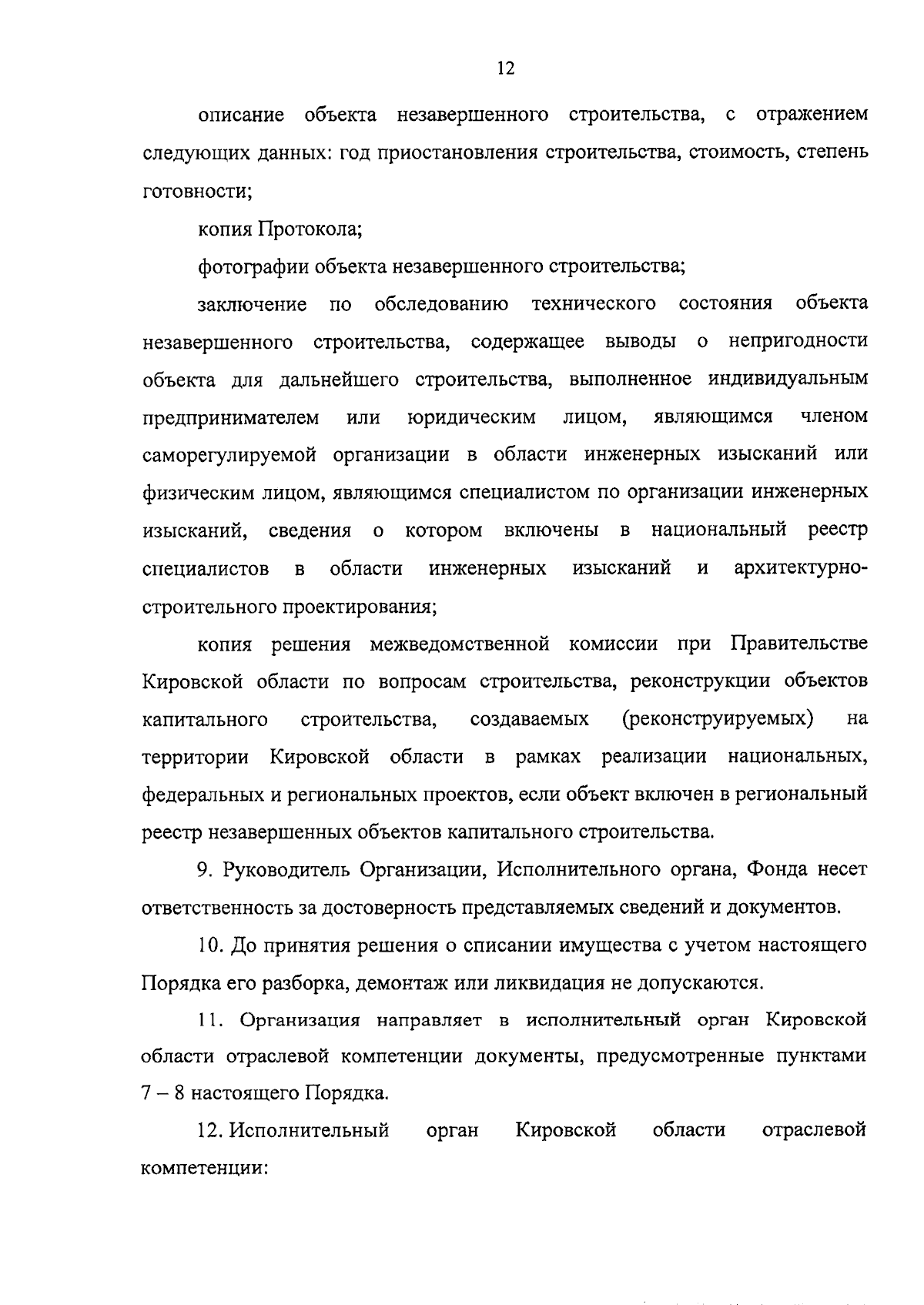 12

описание объекта незавершенного строительства, с отражением следующих данных: год приостановления строительства, стоимость, степень готовности;

копия Протокола;

фотографии объекта незавершенного строительства;

заключение по обследованию технического состояния объекта незавершенного строительства, содержащее выводы о непригодности объекта для дальнейшего строительства, выполненное индивидуальным предпринимателем или юридическим лицом, являющимся членом саморегулируемой организации в области инженерных изысканий или физическим лицом, являющимся специалистом по организации инженерных изысканий, сведения о котором включены в национальный реестр специалистов в области инженерных изысканий и архитектурно-строительного проектирования;

копия решения межведомственной комиссии при Правительстве Кировской области по вопросам строительства, реконструкции объектов капитального строительства, создаваемых (реконструируемых) на территории Кировской области в рамках реализации национальных, федеральных и региональных проектов, если объект включен в региональный реестр незавершенных объектов капитального строительства.

9. Руководитель Организации, Исполнительного органа, Фонда несет ответственность за достоверность представляемых сведений и документов.

10. До принятия решения о списании имущества с учетом настоящего Порядка его разборка, демонтаж или ликвидация не допускаются.

11. Организация направляет в исполнительный орган Кировской области отраслевой компетенции документы, предусмотренные пунктами 7 – 8 настоящего Порядка.

12. Исполнительный орган Кировской области отраслевой компетенции: